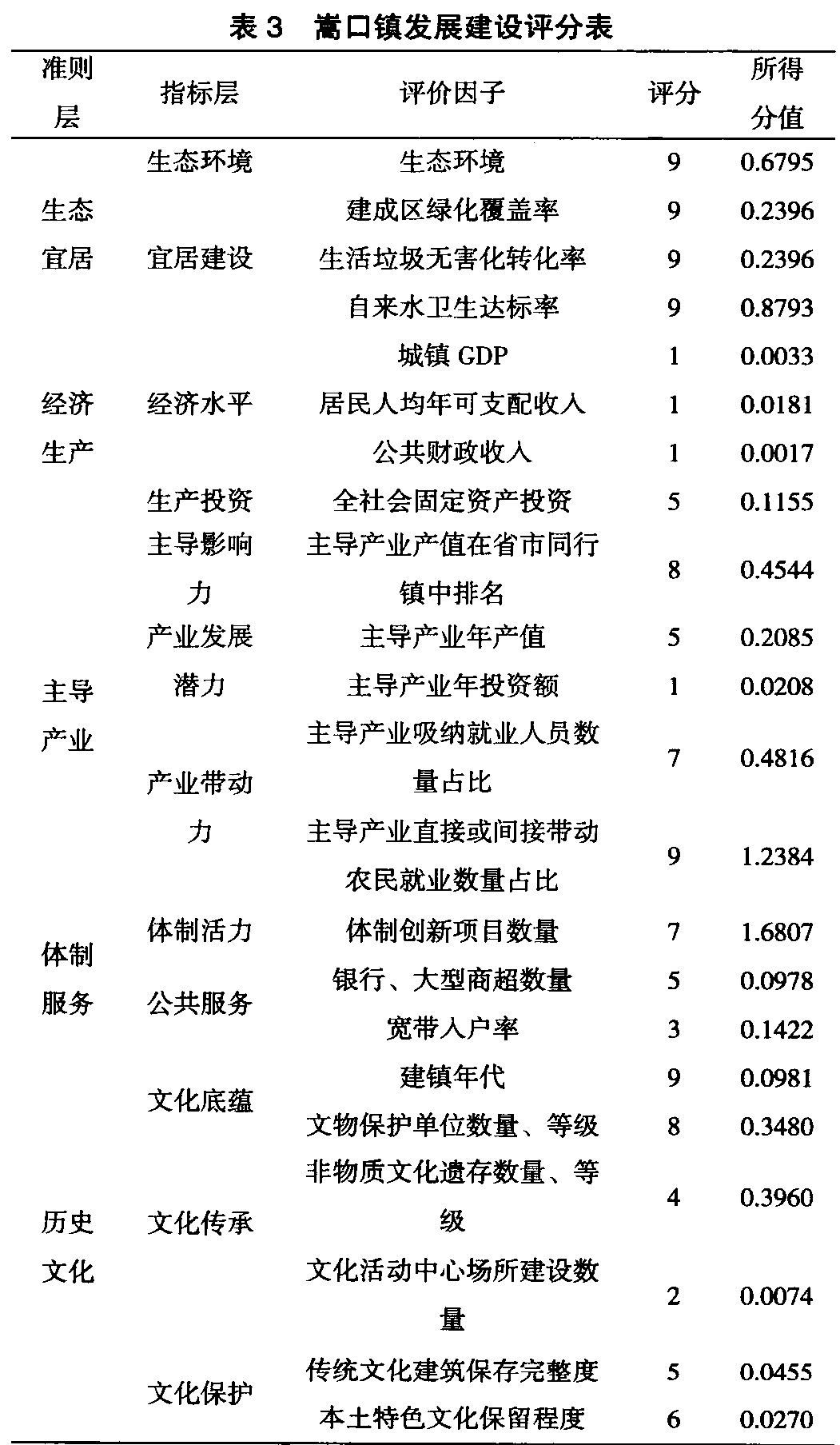 表 3　嵩口镇发展建设评分表

| 准则层 | 指标层 | 评价因子 | 评分 | 所得分值 |
|---|---|---|---|---|
| 生态宜居 | 生态环境 | 生态环境 | 9 | 0.6795 |
| | 宜居建设 | 建成区绿化覆盖率 | 9 | 0.2396 |
| | | 生活垃圾无害化转化率 | 9 | 0.2396 |
| | | 自来水卫生达标率 | 9 | 0.8793 |
| 经济生产 | 经济水平 | 城镇 GDP | 1 | 0.0033 |
| | | 居民人均年可支配收入 | 1 | 0.0181 |
| | | 公共财政收入 | 1 | 0.0017 |
| | 生产投资 | 全社会固定资产投资 | 5 | 0.1155 |
| 主导产业 | 主导影响力 | 主导产业产值在省市同行镇中排名 | 8 | 0.4544 |
| | 产业发展潜力 | 主导产业年产值 | 5 | 0.2085 |
| | | 主导产业年投资额 | 1 | 0.0208 |
| | 产业带动力 | 主导产业吸纳就业人员数量占比 | 7 | 0.4816 |
| | | 主导产业直接或间接带动农民就业数量占比 | 9 | 1.2384 |
| 体制服务 | 体制活力 | 体制创新项目数量 | 7 | 1.6807 |
| | 公共服务 | 银行、大型商超数量 | 5 | 0.0978 |
| | | 宽带入户率 | 3 | 0.1422 |
| 历史文化 | 文化底蕴 | 建镇年代 | 9 | 0.0981 |
| | | 文物保护单位数量、等级 | 8 | 0.3480 |
| | 文化传承 | 非物质文化遗存数量、等级 | 4 | 0.3960 |
| | | 文化活动中心场所建设数量 | 2 | 0.0074 |
| | 文化保护 | 传统文化建筑保存完整度 | 5 | 0.0455 |
| | | 本土特色文化保留程度 | 6 | 0.0270 |